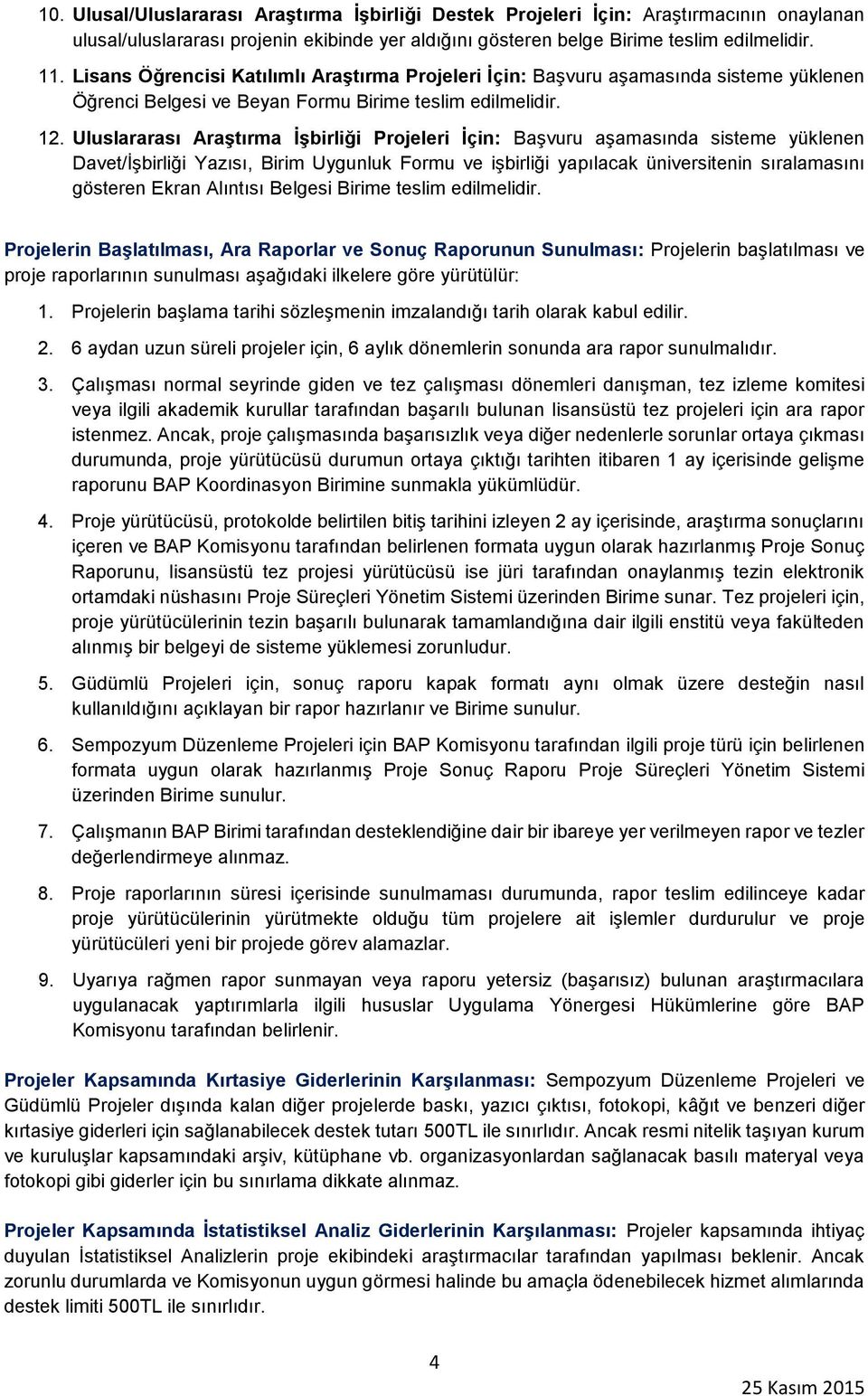 10. Ulusal/Uluslararası Araştırma İşbirliği Destek Projeleri İçin: Araştırmacının onaylanan ulusal/uluslararası projenin ekibinde yer aldığını gösteren belge Birime teslim edilmelidir.

11. Lisans Öğrencisi Katılımlı Araştırma Projeleri İçin: Başvuru aşamasında sisteme yüklenen Öğrenci Belgesi ve Beyan Formu Birime teslim edilmelidir.

12. Uluslararası Araştırma İşbirliği Projeleri İçin: Başvuru aşamasında sisteme yüklenen Davet/İşbirliği Yazısı, Birim Uygunluk Formu ve işbirliği yapılacak üniversitenin sıralamasını gösteren Ekran Alıntısı Belgesi Birime teslim edilmelidir.

Projelerin Başlatılması, Ara Raporlar ve Sonuç Raporunun Sunulması: Projelerin başlatılması ve proje raporlarının sunulması aşağıdaki ilkelere göre yürütülür:

1. Projelerin başlama tarihi sözleşmenin imzalandığı tarih olarak kabul edilir.

2. 6 aydan uzun süreli projeler için, 6 aylık dönemlerin sonunda ara rapor sunulmalıdır.

3. Çalışması normal seyrinde giden ve tez çalışması dönemleri danışman, tez izleme komitesi veya ilgili akademik kurullar tarafından başarılı bulunan lisansüstü tez projeleri için ara rapor istenmez. Ancak, proje çalışmasında başarısızlık veya diğer nedenlerle sorunlar ortaya çıkması durumunda, proje yürütücüsü durumun ortaya çıktığı tarihten itibaren 1 ay içerisinde gelişme raporunu BAP Koordinasyon Birimine sunmakla yükümlüdür.

4. Proje yürütücüsü, protokolde belirtilen bitiş tarihini izleyen 2 ay içerisinde, araştırma sonuçlarını içeren ve BAP Komisyonu tarafından belirlenen formata uygun olarak hazırlanmış Proje Sonuç Raporunu, lisansüstü tez projesi yürütücüsü ise jüri tarafından onaylanmış tezin elektronik ortamdaki nüshasını Proje Süreçleri Yönetim Sistemi üzerinden Birime sunar. Tez projeleri için, proje yürütücülerinin tezin başarılı bulunarak tamamlandığına dair ilgili enstitü veya fakülteden alınmış bir belgeyi de sisteme yüklemesi zorunludur.

5. Güdümlü Projeleri için, sonuç raporu kapak formatı aynı olmak üzere desteğin nasıl kullanıldığını açıklayan bir rapor hazırlanır ve Birime sunulur.

6. Sempozyum Düzenleme Projeleri için BAP Komisyonu tarafından ilgili proje türü için belirlenen formata uygun olarak hazırlanmış Proje Sonuç Raporu Proje Süreçleri Yönetim Sistemi üzerinden Birime sunulur.

7. Çalışmanın BAP Birimi tarafından desteklendiğine dair bir ibareye yer verilmeyen rapor ve tezler değerlendirmeye alınmaz.

8. Proje raporlarının süresi içerisinde sunulmaması durumunda, rapor teslim edilinceye kadar proje yürütücülerinin yürütmekte olduğu tüm projelere ait işlemler durdurulur ve proje yürütücüleri yeni bir projede görev alamazlar.

9. Uyarıya rağmen rapor sunmayan veya raporu yetersiz (başarısız) bulunan araştırmacılara uygulanacak yaptırımlarla ilgili hususlar Uygulama Yönergesi Hükümlerine göre BAP Komisyonu tarafından belirlenir.

Projeler Kapsamında Kırtasiye Giderlerinin Karşılanması: Sempozyum Düzenleme Projeleri ve Güdümlü Projeler dışında kalan diğer projelerde baskı, yazıcı çıktısı, fotokopi, kâğıt ve benzeri diğer kırtasiye giderleri için sağlanabilecek destek tutarı 500TL ile sınırlıdır. Ancak resmi nitelik taşıyan kurum ve kuruluşlar kapsamındaki arşiv, kütüphane vb. organizasyonlardan sağlanacak basılı materyal veya fotokopi gibi giderler için bu sınırlama dikkate alınmaz.

Projeler Kapsamında İstatistiksel Analiz Giderlerinin Karşılanması: Projeler kapsamında ihtiyaç duyulan İstatistiksel Analizlerin proje ekibindeki araştırmacılar tarafından yapılması beklenir. Ancak zorunlu durumlarda ve Komisyonun uygun görmesi halinde bu amaçla ödenebilecek hizmet alımlarında destek limiti 500TL ile sınırlıdır.

4

25 Kasım 2015